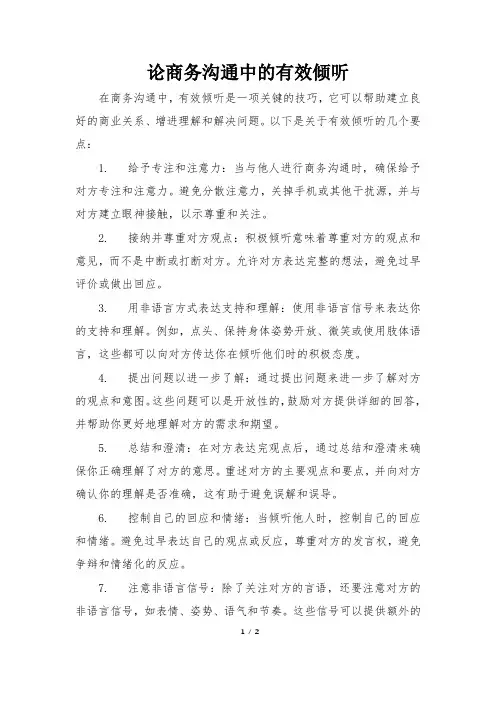 论商务沟通中的有效倾听

在商务沟通中，有效倾听是一项关键的技巧，它可以帮助建立良好的商业关系、增进理解和解决问题。以下是关于有效倾听的几个要点：

1. 给予专注和注意力：当与他人进行商务沟通时，确保给予对方专注和注意力。避免分散注意力，关掉手机或其他干扰源，并与对方建立眼神接触，以示尊重和关注。

2. 接纳并尊重对方观点：积极倾听意味着尊重对方的观点和意见，而不是中断或打断对方。允许对方表达完整的想法，避免过早评价或做出回应。

3. 用非语言方式表达支持和理解：使用非语言信号来表达你的支持和理解。例如，点头、保持身体姿势开放、微笑或使用肢体语言，这些都可以向对方传达你在倾听他们时的积极态度。

4. 提出问题以进一步了解：通过提出问题来进一步了解对方的观点和意图。这些问题可以是开放性的，鼓励对方提供详细的回答，并帮助你更好地理解对方的需求和期望。

5. 总结和澄清：在对方表达完观点后，通过总结和澄清来确保你正确理解了对方的意思。重述对方的主要观点和要点，并向对方确认你的理解是否准确，这有助于避免误解和误导。

6. 控制自己的回应和情绪：当倾听他人时，控制自己的回应和情绪。避免过早表达自己的观点或反应，尊重对方的发言权，避免争辩和情绪化的反应。

7. 注意非语言信号：除了关注对方的言语，还要注意对方的非语言信号，如表情、姿势、语气和节奏。这些信号可以提供额外的

1 / 2